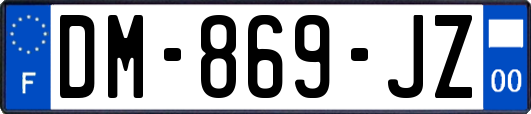 F

DM-869-JZ

00